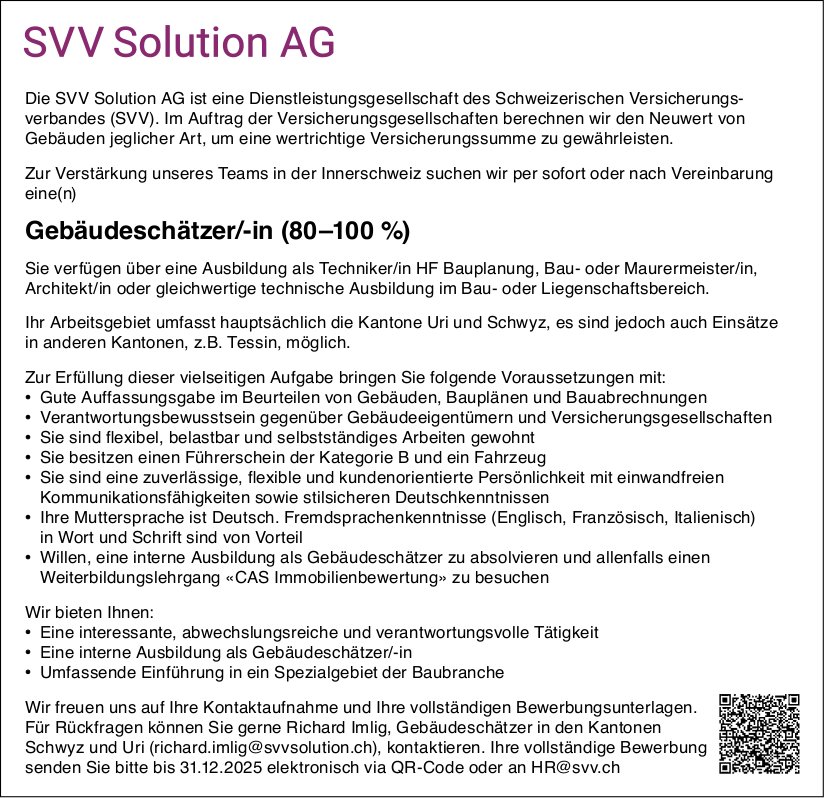 SVV Solution AG

Die SVV Solution AG ist eine Dienstleistungsgesellschaft des Schweizerischen Versicherungsverbandes (SVV). Im Auftrag der Versicherungsgesellschaften berechnen wir den Neuwert von Gebäuden jeglicher Art, um eine wertrichtige Versicherungssumme zu gewährleisten.

Zur Verstärkung unseres Teams in der Innerschweiz suchen wir per sofort oder nach Vereinbarung eine(n)

Gebäudeschätzer/-in (80–100 %)

Sie verfügen über eine Ausbildung als Techniker/in HF Bauplanung, Bau- oder Maurermeister/in, Architekt/in oder gleichwertige technische Ausbildung im Bau- oder Liegenschaftsbereich.

Ihr Arbeitsgebiet umfasst hauptsächlich die Kantone Uri und Schwyz, es sind jedoch auch Einsätze in anderen Kantonen, z.B. Tessin, möglich.

Zur Erfüllung dieser vielseitigen Aufgabe bringen Sie folgende Voraussetzungen mit:
• Gute Auffassungsgabe im Beurteilen von Gebäuden, Bauplänen und Bauabrechnungen
• Verantwortungsbewusstsein gegenüber Gebäudeeigentümern und Versicherungsgesellschaften
• Sie sind flexibel, belastbar und selbstständiges Arbeiten gewohnt
• Sie besitzen einen Führerschein der Kategorie B und ein Fahrzeug
• Sie sind eine zuverlässige, flexible und kundenorientierte Persönlichkeit mit einwandfreien Kommunikationsfähigkeiten sowie stilsicheren Deutschkenntnissen
• Ihre Muttersprache ist Deutsch. Fremdsprachenkenntnisse (Englisch, Französisch, Italienisch) in Wort und Schrift sind von Vorteil
• Willen, eine interne Ausbildung als Gebäudeschätzer zu absolvieren und allenfalls einen Weiterbildungslehrgang «CAS Immobilienbewertung» zu besuchen

Wir bieten Ihnen:
• Eine interessante, abwechslungsreiche und verantwortungsvolle Tätigkeit
• Eine interne Ausbildung als Gebäudeschätzer/-in
• Umfassende Einführung in ein Spezialgebiet der Baubranche

Wir freuen uns auf Ihre Kontaktaufnahme und Ihre vollständigen Bewerbungsunterlagen. Für Rückfragen können Sie gerne Richard Imlig, Gebäudeschätzer in den Kantonen Schwyz und Uri (richard.imlig@svvsolution.ch), kontaktieren. Ihre vollständige Bewerbung senden Sie bitte bis 31.12.2025 elektronisch via QR-Code oder an HR@svv.ch